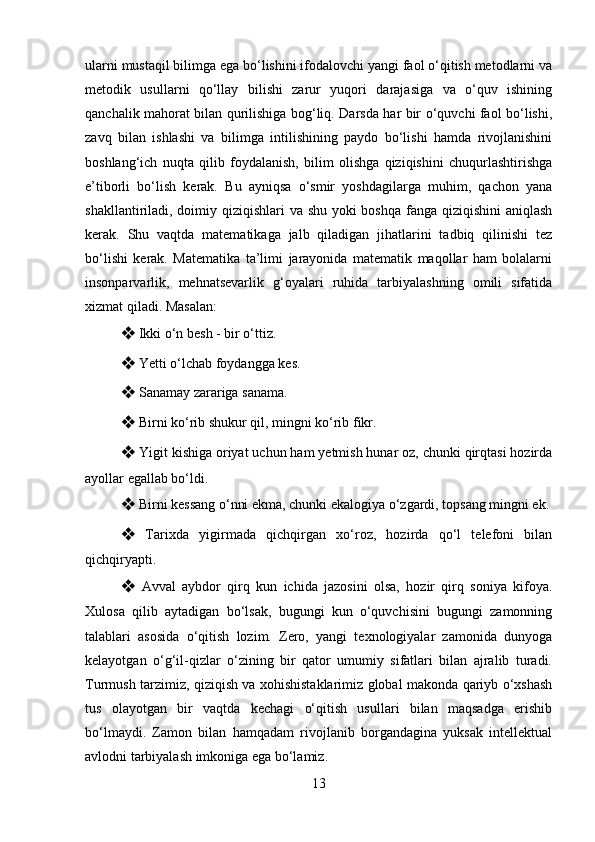 ularni mustaqil bilimga ega bo‘lishini ifodalovchi yangi faol o‘qitish metodlarni va metodik usullarni qo‘llay bilishi zarur yuqori darajasiga va o‘quv ishining qanchalik mahorat bilan qurilishiga bog‘liq. Darsda har bir o‘quvchi faol bo‘lishi, zavq bilan ishlashi va bilimga intilishining paydo bo‘lishi hamda rivojlanishini boshlang‘ich nuqta qilib foydalanish, bilim olishga qiziqishini chuqurlashtirishga e’tiborli bo‘lish kerak. Bu ayniqsa o‘smir yoshdagilarga muhim, qachon yana shakllantiriladi, doimiy qiziqishlari va shu yoki boshqa fanga qiziqishini aniqlash kerak. Shu vaqtda matematikaga jalb qiladigan jihatlarini tadbiq qilinishi tez bo‘lishi kerak. Matematika ta’limi jarayonida matematik maqollar ham bolalarni insonparvarlik, mehnatsevarlik g‘oyalari ruhida tarbiyalashning omili sifatida xizmat qiladi. Masalan:

❖ Ikki o‘n besh - bir o‘ttiz.

❖ Yetti o‘lchab foydangga kes.

❖ Sanamay zarariga sanama.

❖ Birni ko‘rib shukur qil, mingni ko‘rib fikr.

❖ Yigit kishiga oriyat uchun ham yetmish hunar oz, chunki qirqtasi hozirda ayollar egallab bo‘ldi.

❖ Birni kessang o‘nni ekma, chunki ekalogiya o‘zgardi, topsang mingni ek.

❖ Tarixda yigirmada qichqirgan xo‘roz, hozirda qo‘l telefoni bilan qichqiryapti.

❖ Avval aybdor qirq kun ichida jazosini olsa, hozir qirq soniya kifoya. Xulosa qilib aytadigan bo‘lsak, bugungi kun o‘quvchisini bugungi zamonning talablari asosida o‘qitish lozim. Zero, yangi texnologiyalar zamonida dunyoga kelayotgan o‘g‘il-qizlar o‘zining bir qator umumiy sifatlari bilan ajralib turadi. Turmush tarzimiz, qiziqish va xohishistaklarimiz global makonda qariyb o‘xshash tus olayotgan bir vaqtda kechagi o‘qitish usullari bilan maqsadga erishib bo‘lmaydi. Zamon bilan hamqadam rivojlanib borgandagina yuksak intellektual avlodni tarbiyalash imkoniga ega bo‘lamiz.

13